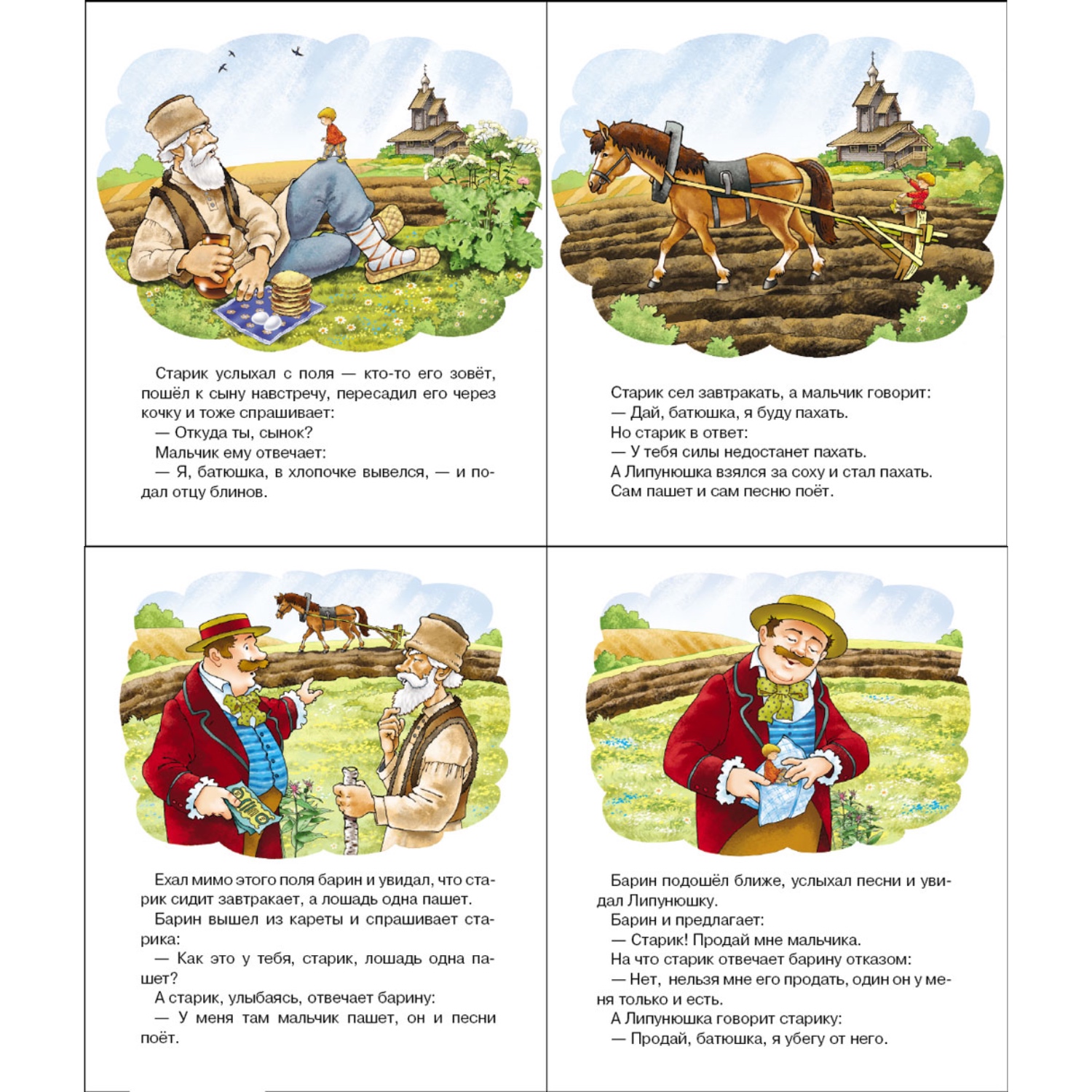 Старик услыхал с поля — кто-то его зовёт, пошёл к сыну навстречу, пересадил его через кочку и тоже спрашивает:
— Откуда ты, сынок?
Мальчик ему отвечает:
— Я, батюшка, в хлопочке вывелся, — и подал отцу блинов.

Старик сел завтракать, а мальчик говорит:
— Дай, батюшка, я буду пахать.
Но старик в ответ:
— У тебя силы недостанет пахать.
А Липунюшка взялся за соху и стал пахать. Сам пашет и сам песню поёт.

Ехал мимо этого поля барин и увидал, что старик сидит завтракает, а лошадь одна пашет.
Барин вышел из кареты и спрашивает старика:
— Как это у тебя, старик, лошадь одна пашет?
А старик, улыбаясь, отвечает барину:
— У меня там мальчик пашет, он и песни поёт.

Барин подошёл ближе, услыхал песни и увидал Липунюшку.
Барин и предлагает:
— Старик! Продай мне мальчика.
На что старик отвечает барину отказом:
— Нет, нельзя мне его продать, один он у меня только и есть.
А Липунюшка говорит старику:
— Продай, батюшка, я убегу от него.